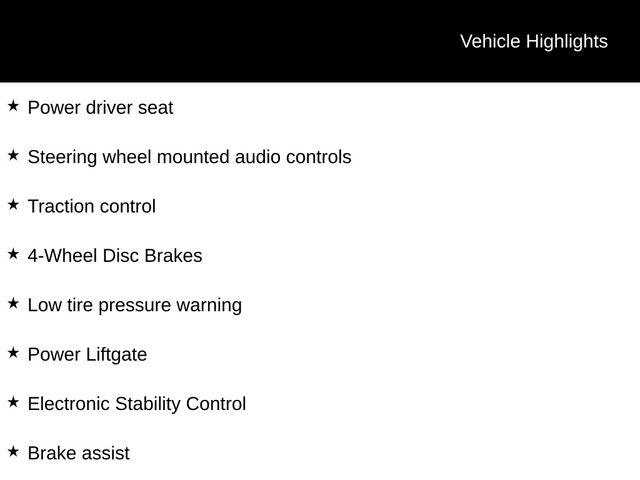 Vehicle Highlights

★ Power driver seat

★ Steering wheel mounted audio controls

★ Traction control

★ 4-Wheel Disc Brakes

★ Low tire pressure warning

★ Power Liftgate

★ Electronic Stability Control

★ Brake assist